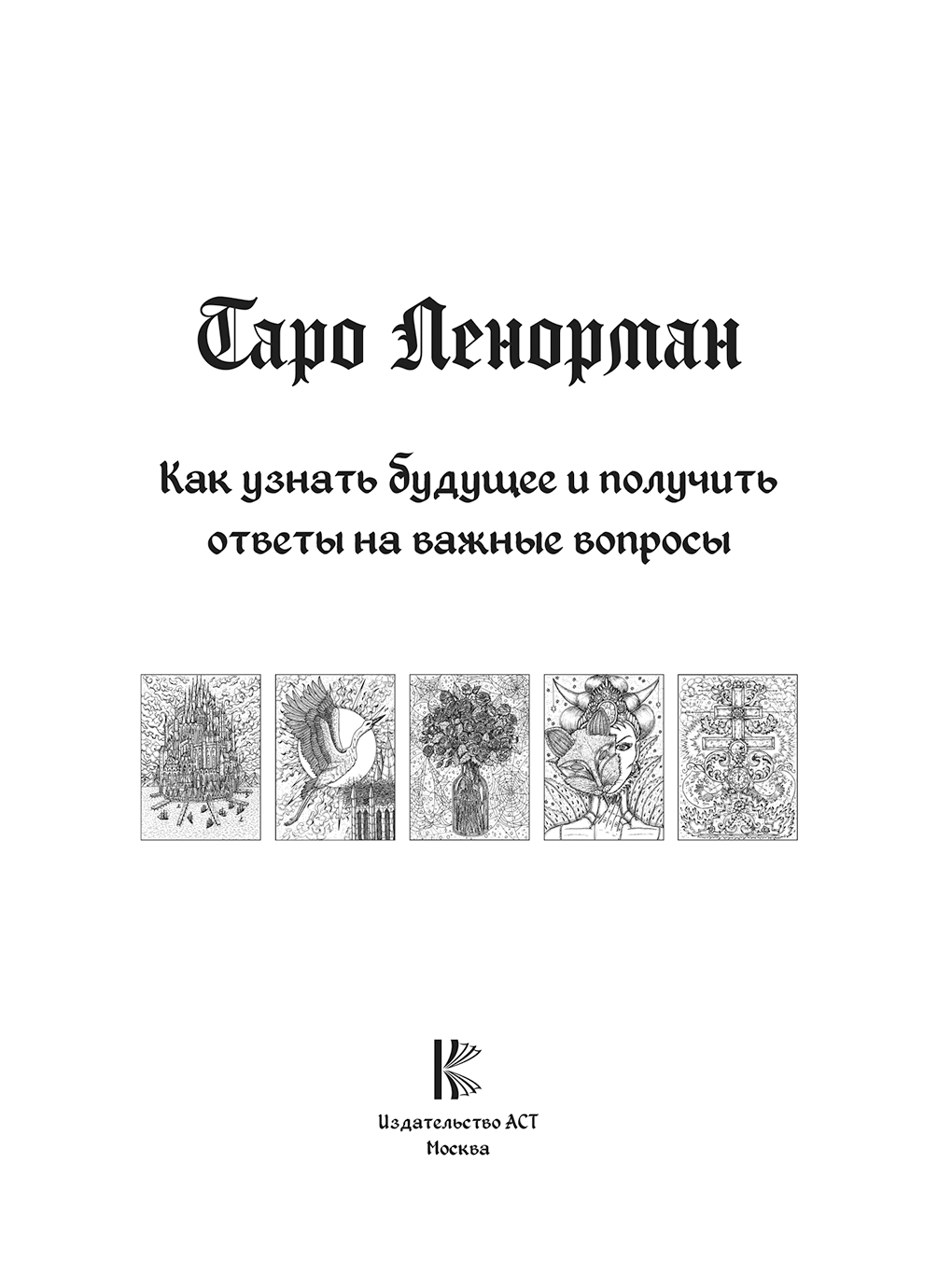 Таро Ленорман

Как узнать будущее и получить ответы на важные вопросы

Издательство АСТ
Москва